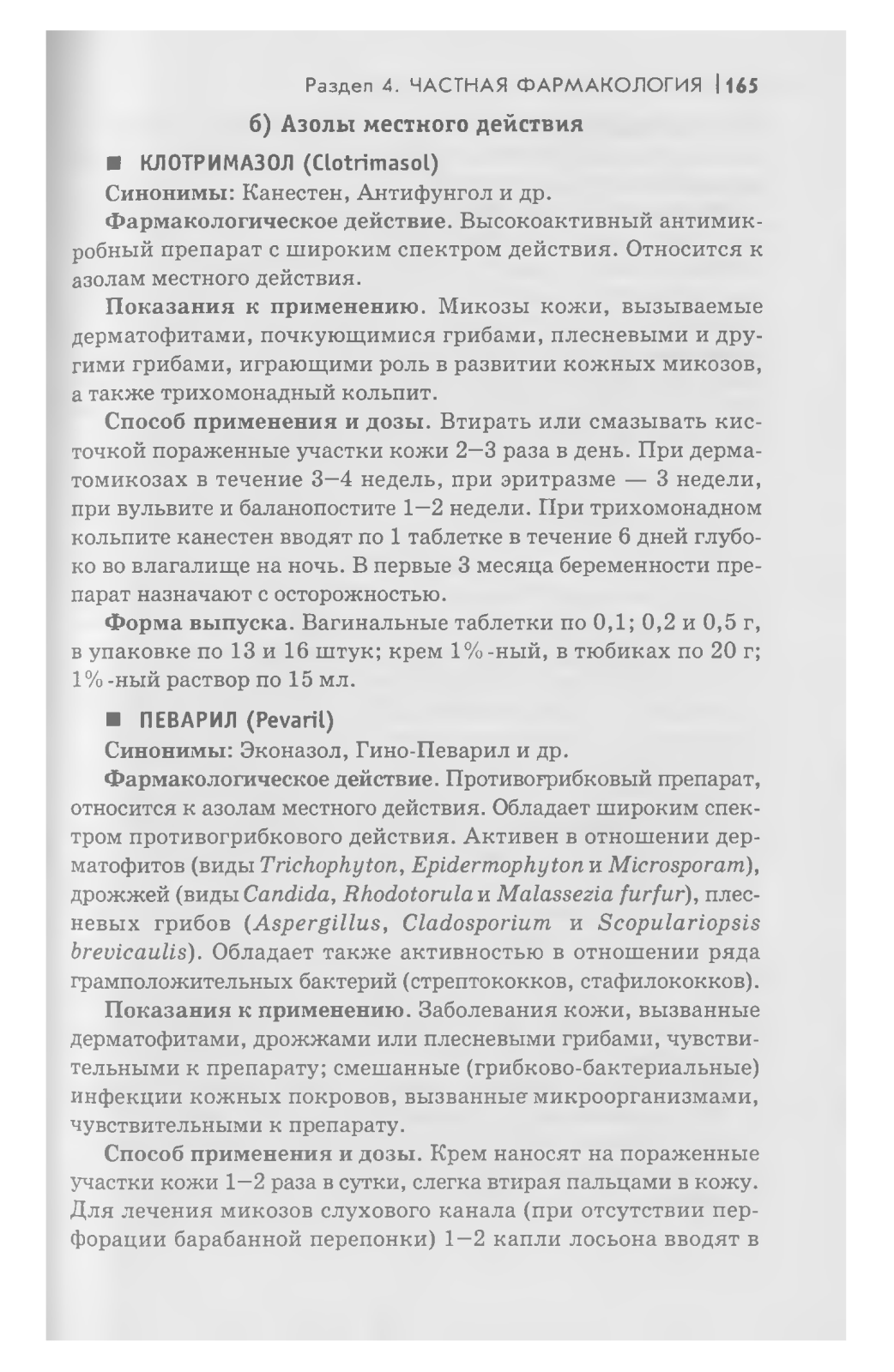 Раздел 4. ЧАСТНАЯ ФАРМАКОЛОГИЯ | 165

б) Азолы местного действия

■ КЛОТРИМАЗОЛ (Clotrimasol)

Синонимы: Канестен, Антифунгол и др.

Фармакологическое действие. Высокоактивный антимикробный препарат с широким спектром действия. Относится к азолам местного действия.

Показания к применению. Микозы кожи, вызываемые дерматофитами, почкующимися грибами, плесневыми и другими грибами, играющими роль в развитии кожных микозов, а также трихомонадный кольпит.

Способ применения и дозы. Втирать или смазывать кисточкой пораженные участки кожи 2—3 раза в день. При дерматомикозах в течение 3—4 недель, при эритразме — 3 недели, при вульвите и баланопостите 1—2 недели. При трихомонадном кольпите канестен вводят по 1 таблетке в течение 6 дней глубоко во влагалище на ночь. В первые 3 месяца беременности препарат назначают с осторожностью.

Форма выпуска. Вагинальные таблетки по 0,1; 0,2 и 0,5 г, в упаковке по 13 и 16 штук; крем 1%-ный, в тюбиках по 20 г; 1%-ный раствор по 15 мл.

■ ПЕВАРИЛ (Pevaril)

Синонимы: Эконазол, Гино-Певарил и др.

Фармакологическое действие. Противогрибковый препарат, относится к азолам местного действия. Обладает широким спектром противогрибкового действия. Активен в отношении дерматофитов (виды Trichophyton, Epidermophyton и Microsporam), дрожжей (виды Candida, Rhodotorula и Malassezia furfur), плесневых грибов (Aspergillus, Cladosporium и Scopulariopsis brevicaulis). Обладает также активностью в отношении ряда грамположительных бактерий (стрептококков, стафилококков).

Показания к применению. Заболевания кожи, вызванные дерматофитами, дрожжами или плесневыми грибами, чувствительными к препарату; смешанные (грибково-бактериальные) инфекции кожных покровов, вызванные микроорганизмами, чувствительными к препарату.

Способ применения и дозы. Крем наносят на пораженные участки кожи 1—2 раза в сутки, слегка втирая пальцами в кожу. Для лечения микозов слухового канала (при отсутствии перфорации барабанной перепонки) 1—2 капли лосьона вводят в